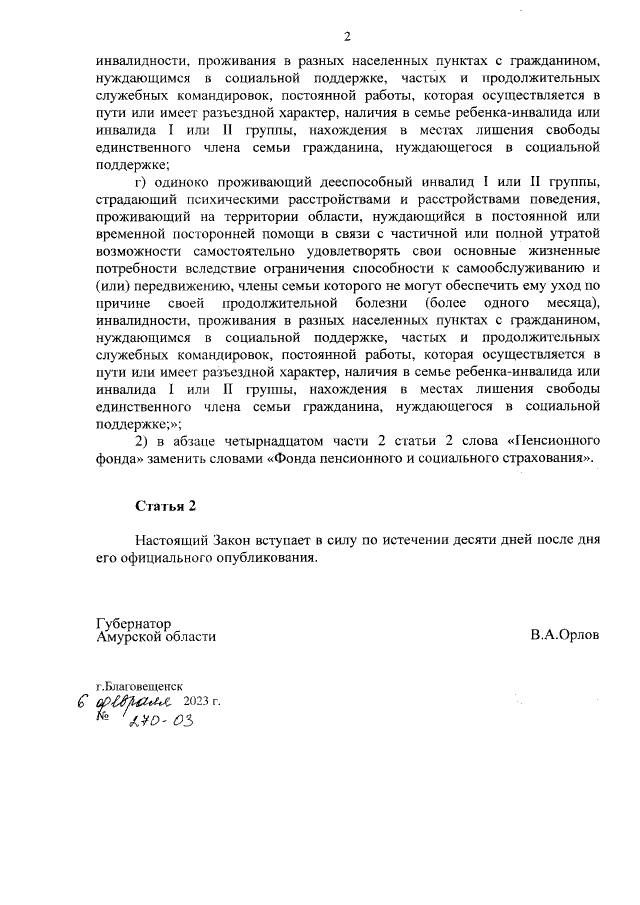 2

инвалидности, проживания в разных населенных пунктах с гражданином, нуждающимся в социальной поддержке, частых и продолжительных служебных командировок, постоянной работы, которая осуществляется в пути или имеет разъездной характер, наличия в семье ребенка-инвалида или инвалида I или II группы, нахождения в местах лишения свободы единственного члена семьи гражданина, нуждающегося в социальной поддержке;

г) одиноко проживающий дееспособный инвалид I или II группы, страдающий психическими расстройствами и расстройствами поведения, проживающий на территории области, нуждающийся в постоянной или временной посторонней помощи в связи с частичной или полной утратой возможности самостоятельно удовлетворять свои основные жизненные потребности вследствие ограничения способности к самообслуживанию и (или) передвижению, члены семьи которого не могут обеспечить ему уход по причине своей продолжительной болезни (более одного месяца), инвалидности, проживания в разных населенных пунктах с гражданином, нуждающимся в социальной поддержке, частых и продолжительных служебных командировок, постоянной работы, которая осуществляется в пути или имеет разъездной характер, наличия в семье ребенка-инвалида или инвалида I или II группы, нахождения в местах лишения свободы единственного члена семьи гражданина, нуждающегося в социальной поддержке;»;

2) в абзаце четырнадцатом части 2 статьи 2 слова «Пенсионного фонда» заменить словами «Фонда пенсионного и социального страхования».

Статья 2

Настоящий Закон вступает в силу по истечении десяти дней после дня его официального опубликования.

Губернатор
Амурской области В.А.Орлов

г.Благовещенск
6 февраля 2023 г.
№ 270-ОЗ